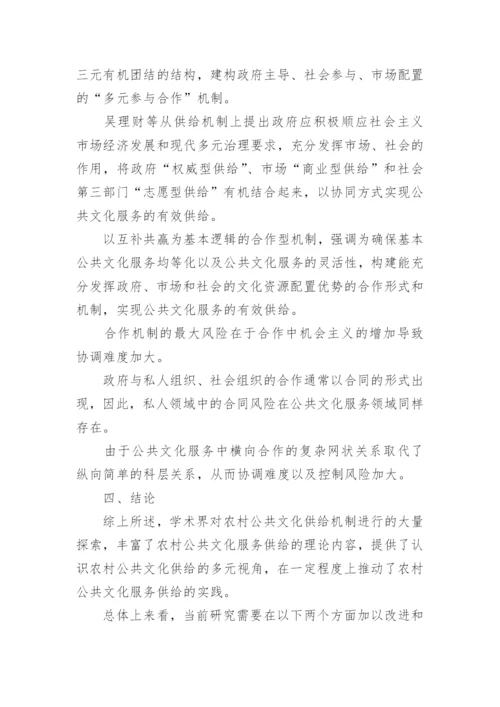 三元有机团结的结构，建构政府主导、社会参与、市场配置的“多元参与合作”机制。

吴理财等从供给机制上提出政府应积极顺应社会主义市场经济发展和现代多元治理要求，充分发挥市场、社会的作用，将政府“权威型供给”、市场“商业型供给”和社会第三部门“志愿型供给”有机结合起来，以协同方式实现公共文化服务的有效供给。

以互补共赢为基本逻辑的合作型机制，强调为确保基本公共文化服务均等化以及公共文化服务的灵活性，构建能充分发挥政府、市场和社会的文化资源配置优势的合作形式和机制，实现公共文化服务的有效供给。

合作机制的最大风险在于合作中机会主义的增加导致协调难度加大。

政府与私人组织、社会组织的合作通常以合同的形式出现，因此，私人领域中的合同风险在公共文化服务领域同样存在。

由于公共文化服务中横向合作的复杂网状关系取代了纵向简单的科层关系，从而协调难度以及控制风险加大。

四、结论

综上所述，学术界对农村公共文化供给机制进行的大量探索，丰富了农村公共文化服务供给的理论内容，提供了认识农村公共文化供给的多元视角，在一定程度上推动了农村公共文化服务供给的实践。

总体上来看，当前研究需要在以下两个方面加以改进和